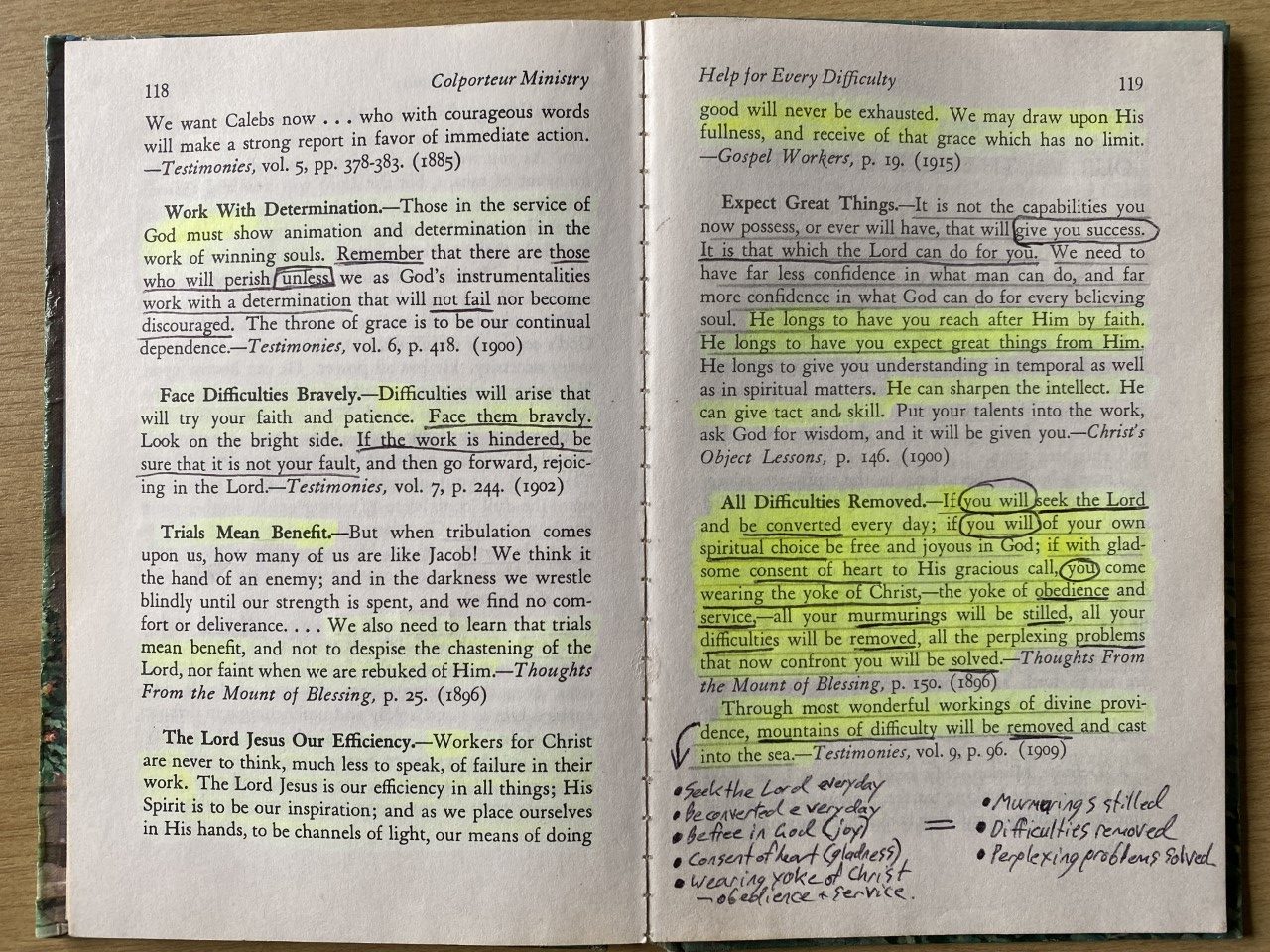 118 Colporteur Ministry

We want Calebs now . . . who with courageous words will make a strong report in favor of immediate action. —Testimonies, vol. 5, pp. 378-383. (1885)

Work With Determination.—Those in the service of God must show animation and determination in the work of winning souls. Remember that there are those who will perish unless we as God's instrumentalities work with a determination that will not fail nor become discouraged. The throne of grace is to be our continual dependence.—Testimonies, vol. 6, p. 418. (1900)

Face Difficulties Bravely.—Difficulties will arise that will try your faith and patience. Face them bravely. Look on the bright side. If the work is hindered, be sure that it is not your fault, and then go forward, rejoicing in the Lord.—Testimonies, vol. 7, p. 244. (1902)

Trials Mean Benefit.—But when tribulation comes upon us, how many of us are like Jacob! We think it the hand of an enemy; and in the darkness we wrestle blindly until our strength is spent, and we find no comfort or deliverance. . . . We also need to learn that trials mean benefit, and not to despise the chastening of the Lord, nor faint when we are rebuked of Him.—Thoughts From the Mount of Blessing, p. 25. (1896)

The Lord Jesus Our Efficiency.—Workers for Christ are never to think, much less to speak, of failure in their work. The Lord Jesus is our efficiency in all things; His Spirit is to be our inspiration; and as we place ourselves in His hands, to be channels of light, our means of doing

Help for Every Difficulty 119

good will never be exhausted. We may draw upon His fullness, and receive of that grace which has no limit. —Gospel Workers, p. 19. (1915)

Expect Great Things.—It is not the capabilities you now possess, or ever will have, that will give you success. It is that which the Lord can do for you. We need to have far less confidence in what man can do, and far more confidence in what God can do for every believing soul. He longs to have you reach after Him by faith. He longs to have you expect great things from Him. He longs to give you understanding in temporal as well as in spiritual matters. He can sharpen the intellect. He can give tact and skill. Put your talents into the work, ask God for wisdom, and it will be given you.—Christ's Object Lessons, p. 146. (1900)

All Difficulties Removed.—If you will seek the Lord and be converted every day; if you will of your own spiritual choice be free and joyous in God; if with gladsome consent of heart to His gracious call, you come wearing the yoke of Christ,—the yoke of obedience and service,—all your murmurings will be stilled, all your difficulties will be removed, all the perplexing problems that now confront you will be solved.—Thoughts From the Mount of Blessing, p. 150. (1896)

Through most wonderful workings of divine providence, mountains of difficulty will be removed and cast into the sea.—Testimonies, vol. 9, p. 96. (1909)

• Seek the Lord everyday
• Be converted everyday
• Be free in God (joy)
• Consent of heart (gladness)
• Wearing yoke of Christ
- obedience + service.

=

• Murmurings stilled
• Difficulties removed
• Perplexing problems solved